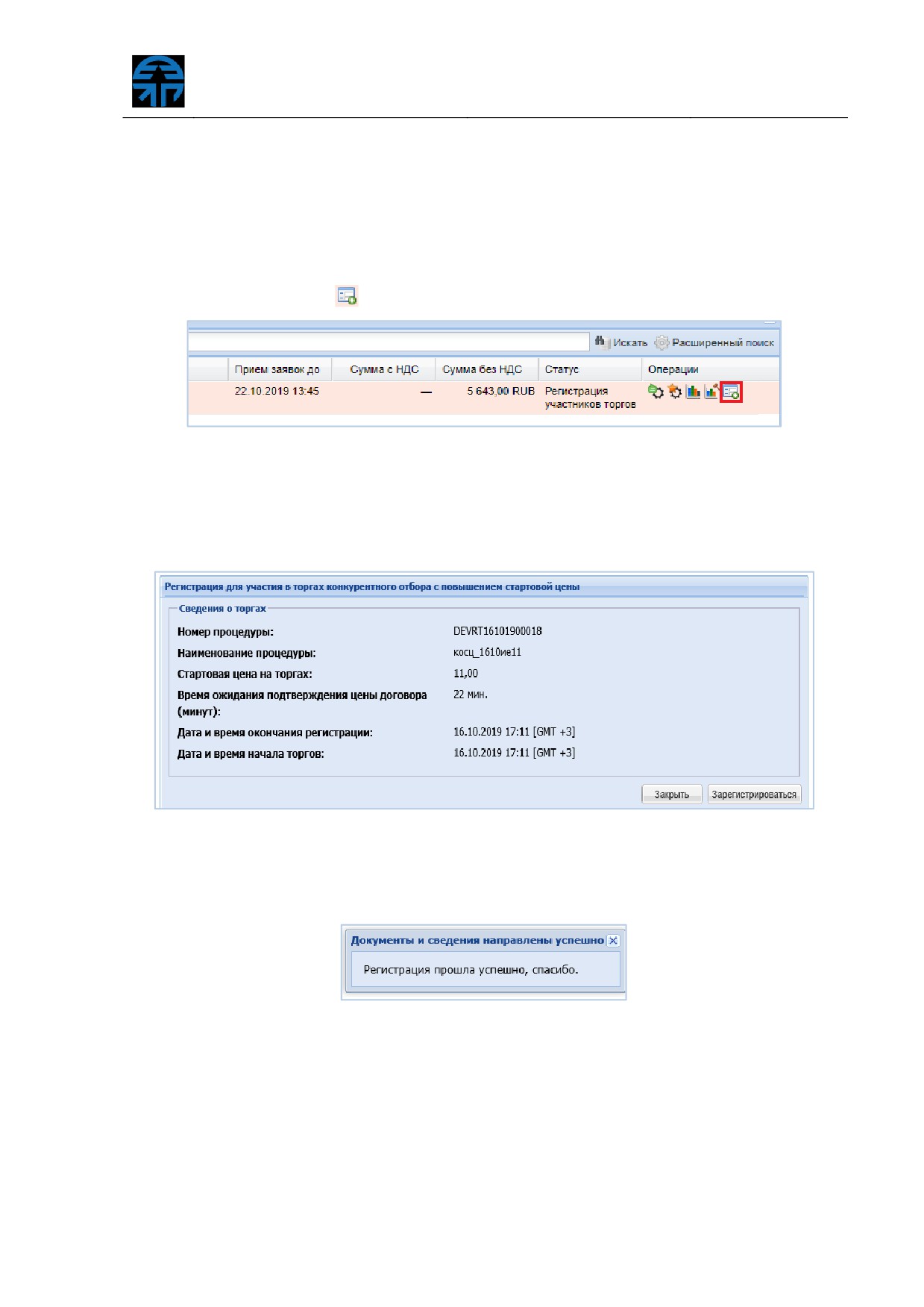 Искать Расширенный поиск

| | Прием заявок до | Сумма с НДС | Сумма без НДС | Статус | Операции |
|---|---|---|---|---|---|
| | 22.10.2019 13:45 | — | 5 643,00 RUB | Регистрация участников торгов | |

Регистрация для участия в торгах конкурентного отбора с повышением стартовой цены

Сведения о торгах

Номер процедуры: DEVRT16101900018
Наименование процедуры: косц_1610ие11
Стартовая цена на торгах: 11,00
Время ожидания подтверждения цены договора (минут): 22 мин.
Дата и время окончания регистрации: 16.10.2019 17:11 [GMT +3]
Дата и время начала торгов: 16.10.2019 17:11 [GMT +3]

Закрыть Зарегистрироваться

Документы и сведения направлены успешно

Регистрация прошла успешно, спасибо.